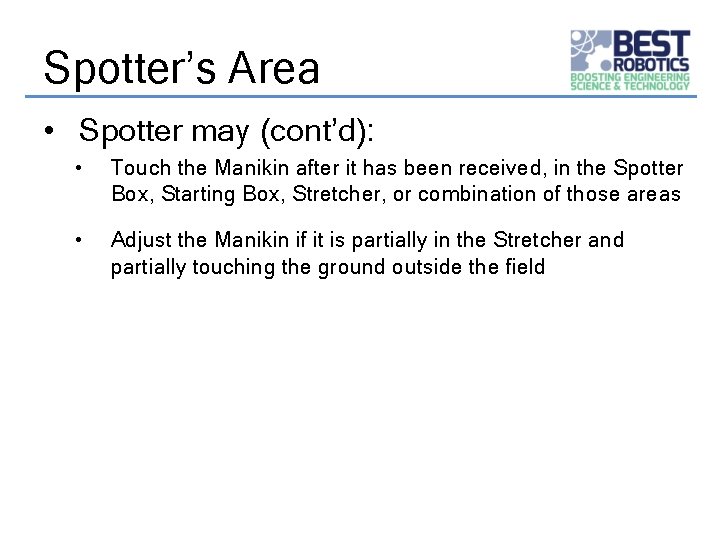 Spotter's Area

BEST ROBOTICS
BOOSTING ENGINEERING SCIENCE & TECHNOLOGY

• Spotter may (cont'd):
  • Touch the Manikin after it has been received, in the Spotter Box, Starting Box, Stretcher, or combination of those areas
  • Adjust the Manikin if it is partially in the Stretcher and partially touching the ground outside the field